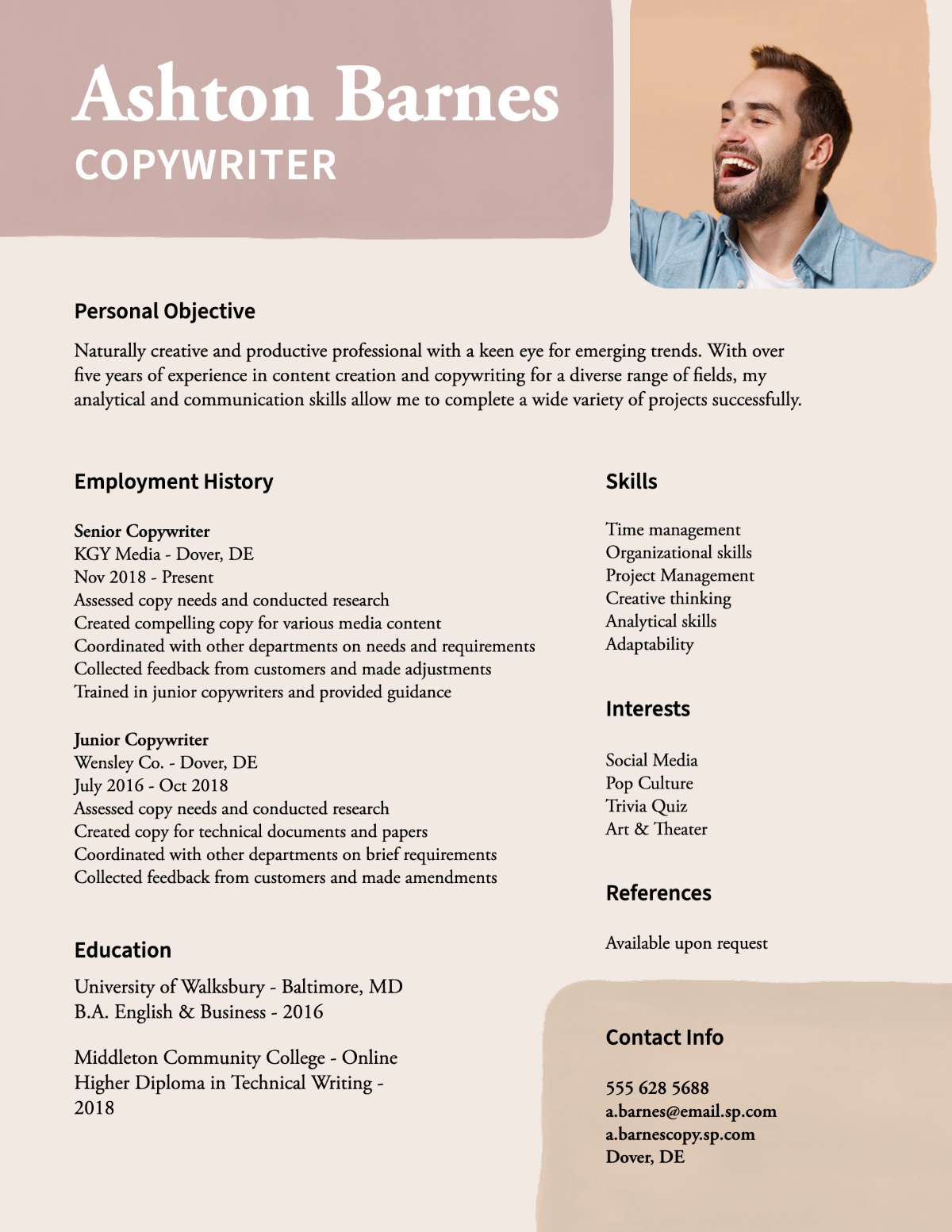 Ashton Barnes
COPYWRITER

Personal Objective

Naturally creative and productive professional with a keen eye for emerging trends. With over five years of experience in content creation and copywriting for a diverse range of fields, my analytical and communication skills allow me to complete a wide variety of projects successfully.

Employment History

Senior Copywriter
KGY Media - Dover, DE
Nov 2018 - Present
Assessed copy needs and conducted research
Created compelling copy for various media content
Coordinated with other departments on needs and requirements
Collected feedback from customers and made adjustments
Trained in junior copywriters and provided guidance

Junior Copywriter
Wensley Co. - Dover, DE
July 2016 - Oct 2018
Assessed copy needs and conducted research
Created copy for technical documents and papers
Coordinated with other departments on brief requirements
Collected feedback from customers and made amendments

Education

University of Walksbury - Baltimore, MD
B.A. English & Business - 2016

Middleton Community College - Online
Higher Diploma in Technical Writing - 2018

Skills

Time management
Organizational skills
Project Management
Creative thinking
Analytical skills
Adaptability

Interests

Social Media
Pop Culture
Trivia Quiz
Art & Theater

References

Available upon request

Contact Info

555 628 5688
a.barnes@email.sp.com
a.barnescopy.sp.com
Dover, DE